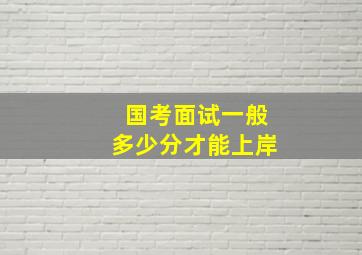 国考面试一般
多少分才能上岸